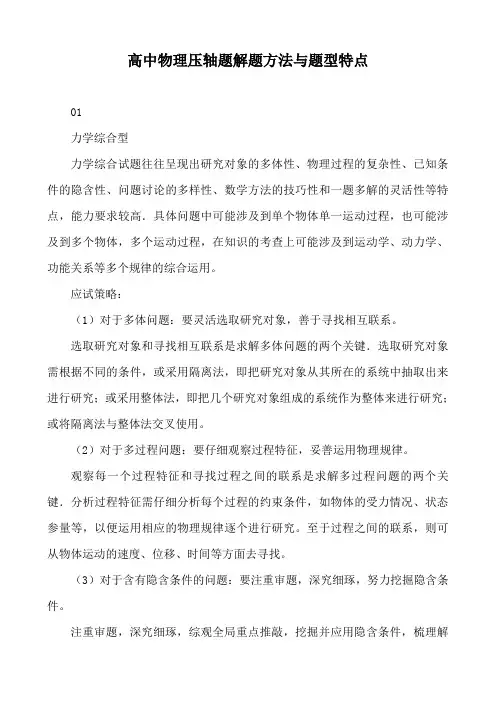 高中物理压轴题解题方法与题型特点

01

力学综合型

力学综合试题往往呈现出研究对象的多体性、物理过程的复杂性、已知条件的隐含性、问题讨论的多样性、数学方法的技巧性和一题多解的灵活性等特点，能力要求较高．具体问题中可能涉及到单个物体单一运动过程，也可能涉及到多个物体，多个运动过程，在知识的考查上可能涉及到运动学、动力学、功能关系等多个规律的综合运用。

应试策略：

（1）对于多体问题：要灵活选取研究对象，善于寻找相互联系。

选取研究对象和寻找相互联系是求解多体问题的两个关键．选取研究对象需根据不同的条件，或采用隔离法，即把研究对象从其所在的系统中抽取出来进行研究；或采用整体法，即把几个研究对象组成的系统作为整体来进行研究；或将隔离法与整体法交叉使用。

（2）对于多过程问题：要仔细观察过程特征，妥善运用物理规律。

观察每一个过程特征和寻找过程之间的联系是求解多过程问题的两个关键．分析过程特征需仔细分析每个过程的约束条件，如物体的受力情况、状态参量等，以便运用相应的物理规律逐个进行研究。至于过程之间的联系，则可从物体运动的速度、位移、时间等方面去寻找。

（3）对于含有隐含条件的问题：要注重审题，深究细琢，努力挖掘隐含条件。

注重审题，深究细琢，综观全局重点推敲，挖掘并应用隐含条件，梳理解